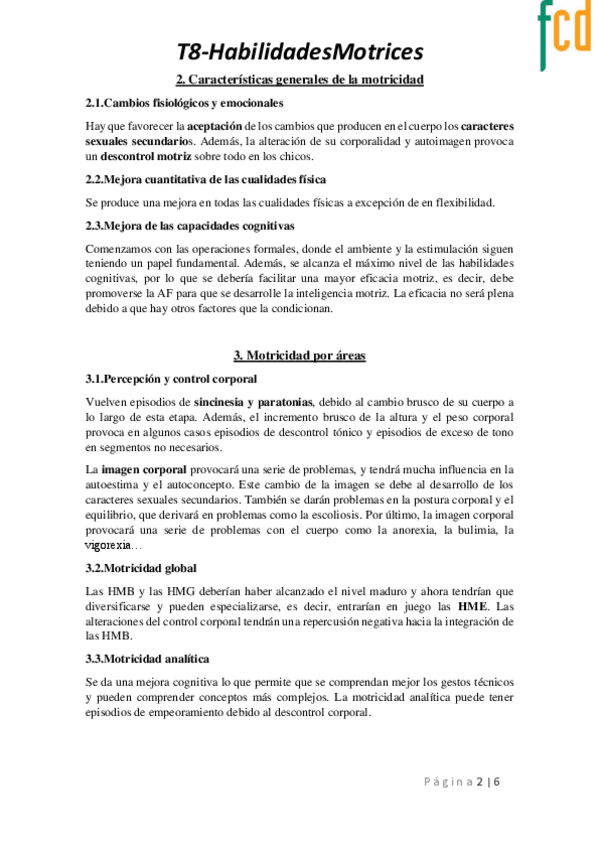 fcd

T8-HabilidadesMotrices

2. Características generales de la motricidad

2.1.Cambios fisiológicos y emocionales

Hay que favorecer la aceptación de los cambios que producen en el cuerpo los caracteres sexuales secundarios. Además, la alteración de su corporalidad y autoimagen provoca un descontrol motriz sobre todo en los chicos.

2.2.Mejora cuantitativa de las cualidades física

Se produce una mejora en todas las cualidades físicas a excepción de en flexibilidad.

2.3.Mejora de las capacidades cognitivas

Comenzamos con las operaciones formales, donde el ambiente y la estimulación siguen teniendo un papel fundamental. Además, se alcanza el máximo nivel de las habilidades cognitivas, por lo que se debería facilitar una mayor eficacia motriz, es decir, debe promoverse la AF para que se desarrolle la inteligencia motriz. La eficacia no será plena debido a que hay otros factores que la condicionan.

3. Motricidad por áreas

3.1.Percepción y control corporal

Vuelven episodios de sincinesia y paratonias, debido al cambio brusco de su cuerpo a lo largo de esta etapa. Además, el incremento brusco de la altura y el peso corporal provoca en algunos casos episodios de descontrol tónico y episodios de exceso de tono en segmentos no necesarios.

La imagen corporal provocará una serie de problemas, y tendrá mucha influencia en la autoestima y el autoconcepto. Este cambio de la imagen se debe al desarrollo de los caracteres sexuales secundarios. También se darán problemas en la postura corporal y el equilibrio, que derivará en problemas como la escoliosis. Por último, la imagen corporal provocará una serie de problemas con el cuerpo como la anorexia, la bulimia, la vigorexia…

3.2.Motricidad global

Las HMB y las HMG deberían haber alcanzado el nivel maduro y ahora tendrían que diversificarse y pueden especializarse, es decir, entrarían en juego las HME. Las alteraciones del control corporal tendrán una repercusión negativa hacia la integración de las HMB.

3.3.Motricidad analítica

Se da una mejora cognitiva lo que permite que se comprendan mejor los gestos técnicos y pueden comprender conceptos más complejos. La motricidad analítica puede tener episodios de empeoramiento debido al descontrol corporal.

Página 2 | 6